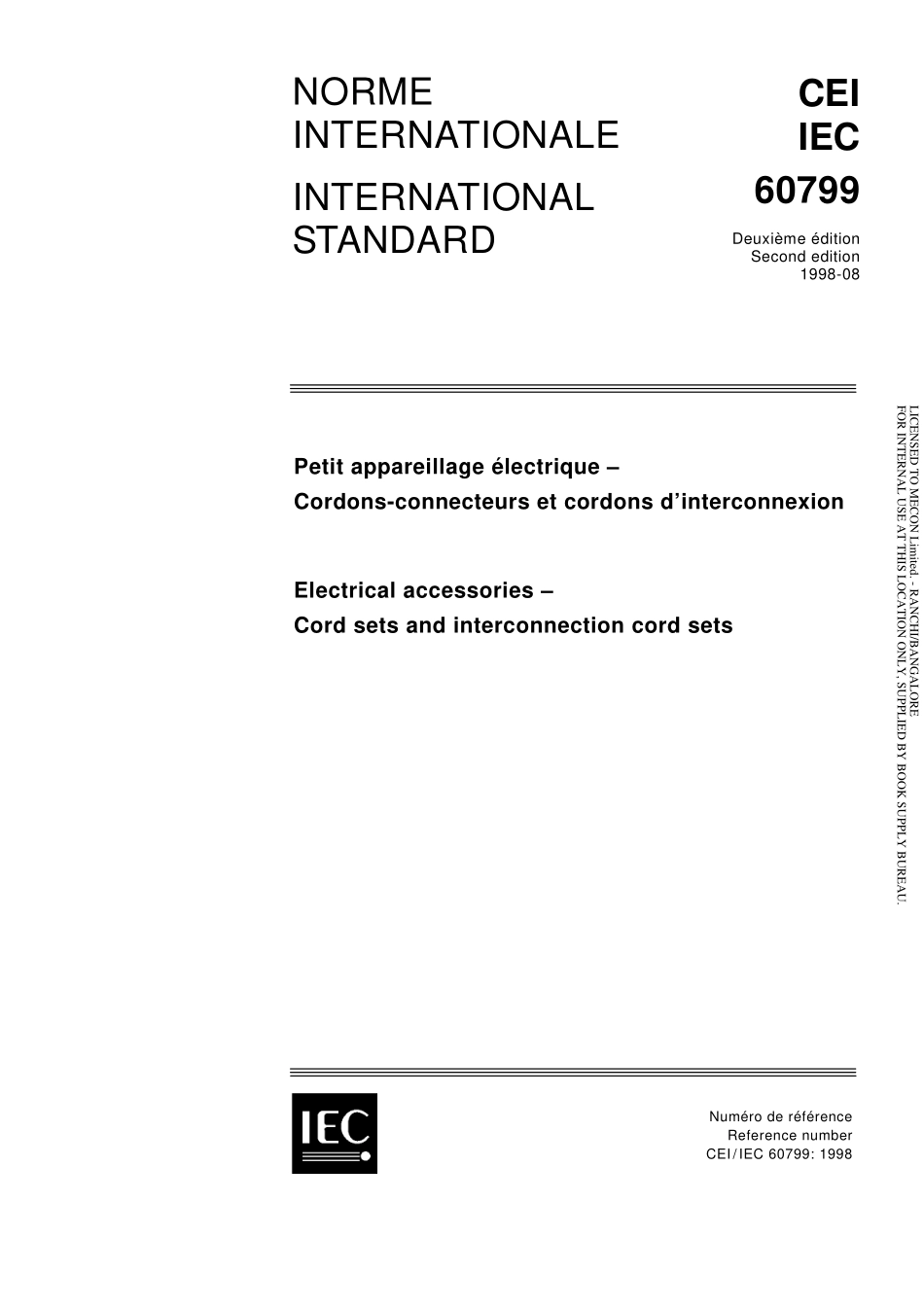 NORME INTERNATIONALE

INTERNATIONAL STANDARD

CEI
IEC
60799

Deuxième édition
Second edition
1998-08

Petit appareillage électrique –
Cordons-connecteurs et cordons d'interconnexion

Electrical accessories –
Cord sets and interconnection cord sets

LICENSED TO MECON Limited. - RANCHI/BANGALORE
FOR INTERNAL USE AT THIS LOCATION ONLY, SUPPLIED BY BOOK SUPPLY BUREAU.

IEC

Numéro de référence
Reference number
CEI/IEC 60799: 1998